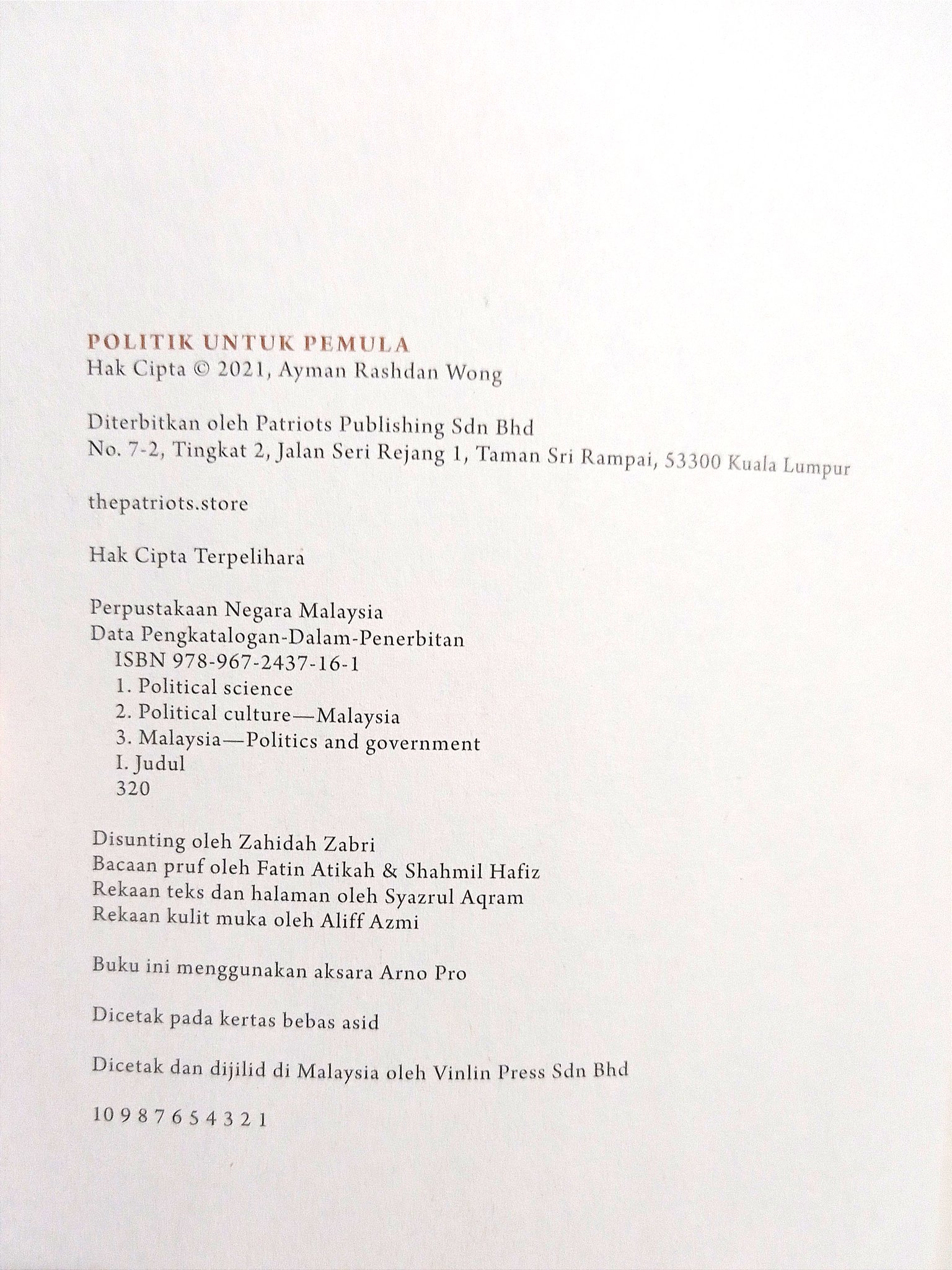 POLITIK UNTUK PEMULA
Hak Cipta © 2021, Ayman Rashdan Wong

Diterbitkan oleh Patriots Publishing Sdn Bhd
No. 7-2, Tingkat 2, Jalan Seri Rejang 1, Taman Sri Rampai, 53300 Kuala Lumpur

thepatriots.store

Hak Cipta Terpelihara

Perpustakaan Negara Malaysia
Data Pengkatalogan-Dalam-Penerbitan
ISBN 978-967-2437-16-1
1. Political science
2. Political culture—Malaysia
3. Malaysia—Politics and government
I. Judul
320

Disunting oleh Zahidah Zabri
Bacaan pruf oleh Fatin Atikah & Shahmil Hafiz
Rekaan teks dan halaman oleh Syazrul Aqram
Rekaan kulit muka oleh Aliff Azmi

Buku ini menggunakan aksara Arno Pro

Dicetak pada kertas bebas asid

Dicetak dan dijilid di Malaysia oleh Vinlin Press Sdn Bhd

10 9 8 7 6 5 4 3 2 1